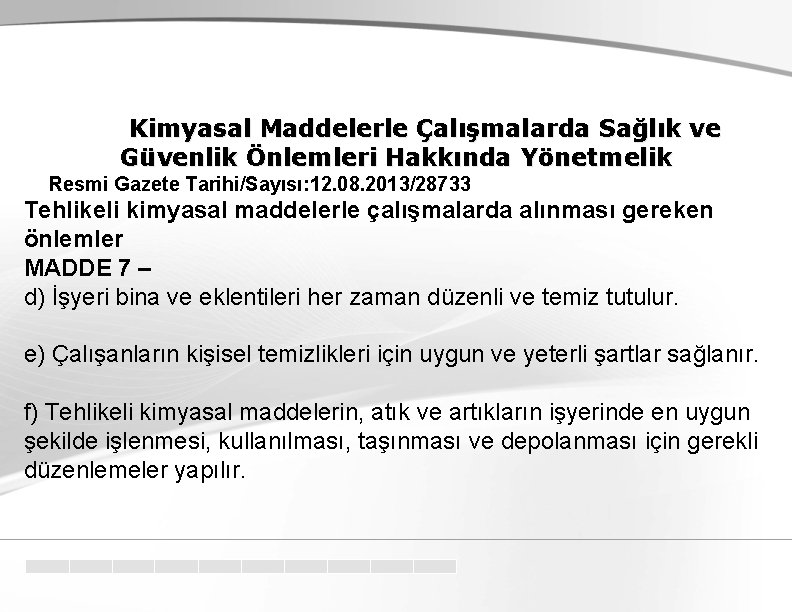 Kimyasal Maddelerle Çalışmalarda Sağlık ve Güvenlik Önlemleri Hakkında Yönetmelik

Resmi Gazete Tarihi/Sayısı:12.08.2013/28733

Tehlikeli kimyasal maddelerle çalışmalarda alınması gereken önlemler

MADDE 7 –

d) İşyeri bina ve eklentileri her zaman düzenli ve temiz tutulur.

e) Çalışanların kişisel temizlikleri için uygun ve yeterli şartlar sağlanır.

f) Tehlikeli kimyasal maddelerin, atık ve artıkların işyerinde en uygun şekilde işlenmesi, kullanılması, taşınması ve depolanması için gerekli düzenlemeler yapılır.